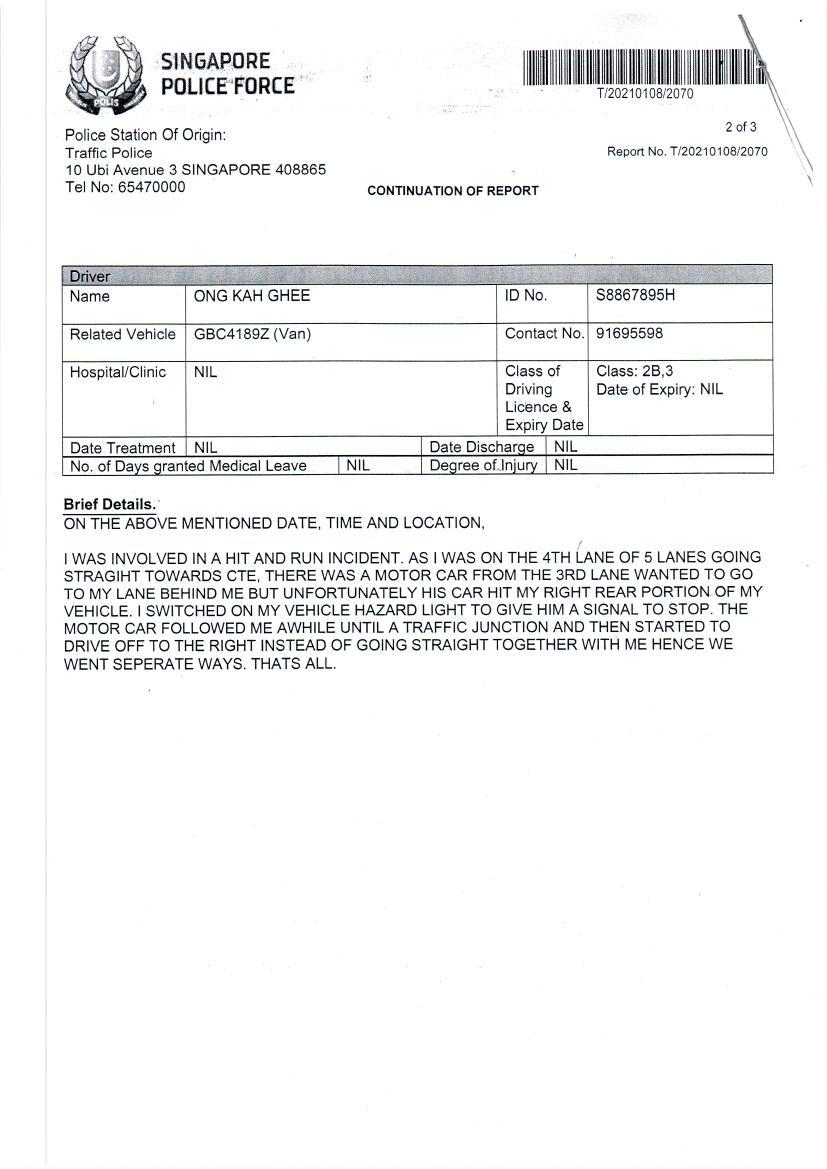 POLIS

SINGAPORE POLICE FORCE

T/20210108/2070

Police Station Of Origin:
Traffic Police
10 Ubi Avenue 3 SINGAPORE 408865
Tel No: 65470000

2 of 3
Report No. T/20210108/2070

CONTINUATION OF REPORT

| Driver | | | |
|---|---|---|---|
| Name | ONG KAH GHEE | ID No. | S8867895H |
| Related Vehicle | GBC4189Z (Van) | Contact No. | 91695598 |
| Hospital/Clinic | NIL | Class of Driving Licence & Expiry Date | Class: 2B,3 Date of Expiry: NIL |
| Date Treatment | NIL | Date Discharge | NIL |
| No. of Days granted Medical Leave | NIL | Degree of Injury | NIL |

Brief Details.
ON THE ABOVE MENTIONED DATE, TIME AND LOCATION,

I WAS INVOLVED IN A HIT AND RUN INCIDENT. AS I WAS ON THE 4TH LANE OF 5 LANES GOING STRAGIHT TOWARDS CTE, THERE WAS A MOTOR CAR FROM THE 3RD LANE WANTED TO GO TO MY LANE BEHIND ME BUT UNFORTUNATELY HIS CAR HIT MY RIGHT REAR PORTION OF MY VEHICLE. I SWITCHED ON MY VEHICLE HAZARD LIGHT TO GIVE HIM A SIGNAL TO STOP. THE MOTOR CAR FOLLOWED ME AWHILE UNTIL A TRAFFIC JUNCTION AND THEN STARTED TO DRIVE OFF TO THE RIGHT INSTEAD OF GOING STRAIGHT TOGETHER WITH ME HENCE WE WENT SEPERATE WAYS. THATS ALL.